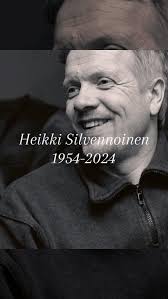 Heikki Silvennoinen
1954-2024